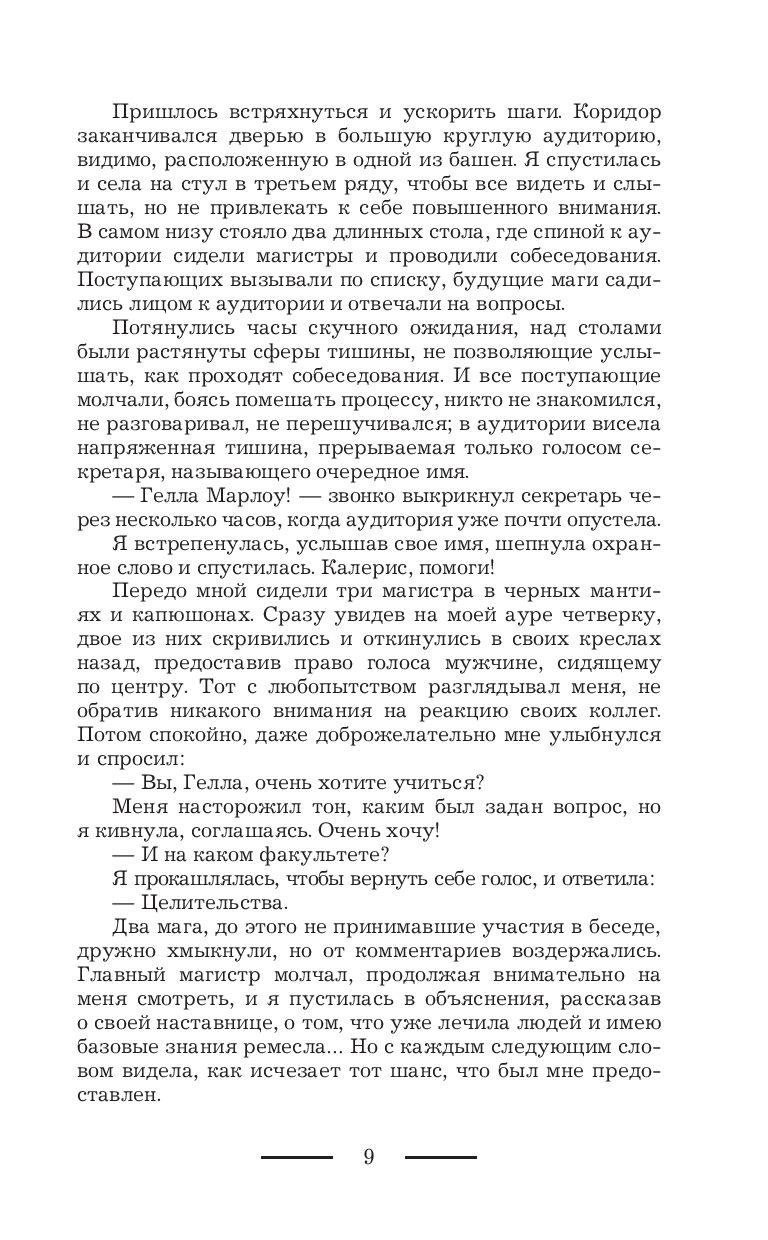 Пришлось встряхнуться и ускорить шаги. Коридор заканчивался дверью в большую круглую аудиторию, видимо, расположенную в одной из башен. Я спустилась и села на стул в третьем ряду, чтобы все видеть и слышать, но не привлекать к себе повышенного внимания. В самом низу стояло два длинных стола, где спиной к аудитории сидели магистры и проводили собеседования. Поступающих вызывали по списку, будущие маги садились лицом к аудитории и отвечали на вопросы.

Потянулись часы скучного ожидания, над столами были растянуты сферы тишины, не позволяющие услышать, как проходят собеседования. И все поступающие молчали, боясь помешать процессу, никто не знакомился, не разговаривал, не перешучивался; в аудитории висела напряженная тишина, прерываемая только голосом секретаря, называющего очередное имя.

— Гелла Марлоу! — звонко выкрикнул секретарь через несколько часов, когда аудитория уже почти опустела.

Я встрепенулась, услышав свое имя, шепнула охранное слово и спустилась. Калерис, помоги!

Передо мной сидели три магистра в черных мантиях и капюшонах. Сразу увидев на моей ауре четверку, двое из них скривились и откинулись в своих креслах назад, предоставив право голоса мужчине, сидящему по центру. Тот с любопытством разглядывал меня, не обратив никакого внимания на реакцию своих коллег. Потом спокойно, даже доброжелательно мне улыбнулся и спросил:

— Вы, Гелла, очень хотите учиться?

Меня насторожил тон, каким был задан вопрос, но я кивнула, соглашаясь. Очень хочу!

— И на каком факультете?

Я прокашлялась, чтобы вернуть себе голос, и ответила:

— Целительства.

Два мага, до этого не принимавшие участия в беседе, дружно хмыкнули, но от комментариев воздержались. Главный магистр молчал, продолжая внимательно на меня смотреть, и я пустилась в объяснения, рассказав о своей наставнице, о том, что уже лечила людей и имею базовые знания ремесла... Но с каждым следующим словом видела, как исчезает тот шанс, что был мне предоставлен.

9